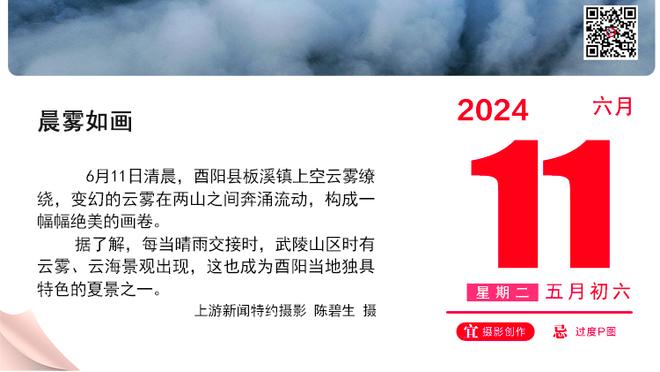 晨雾如画

6月11日清晨，酉阳县板溪镇上空云雾缭绕，变幻的云雾在两山之间奔涌流动，构成一幅幅绝美的画卷。

据了解，每当晴雨交接时，武陵山区时有云雾、云海景观出现，这也成为酉阳当地独具特色的夏景之一。

上游新闻特约摄影 陈碧生 摄

2024
六月
11
星期二 五月初六
宜 摄影创作
忌 过度P图